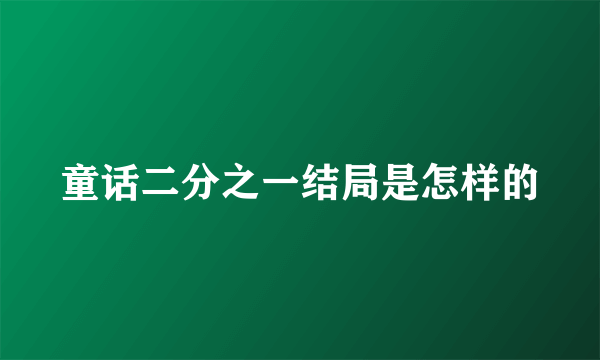 童话二分之一结局是怎样的